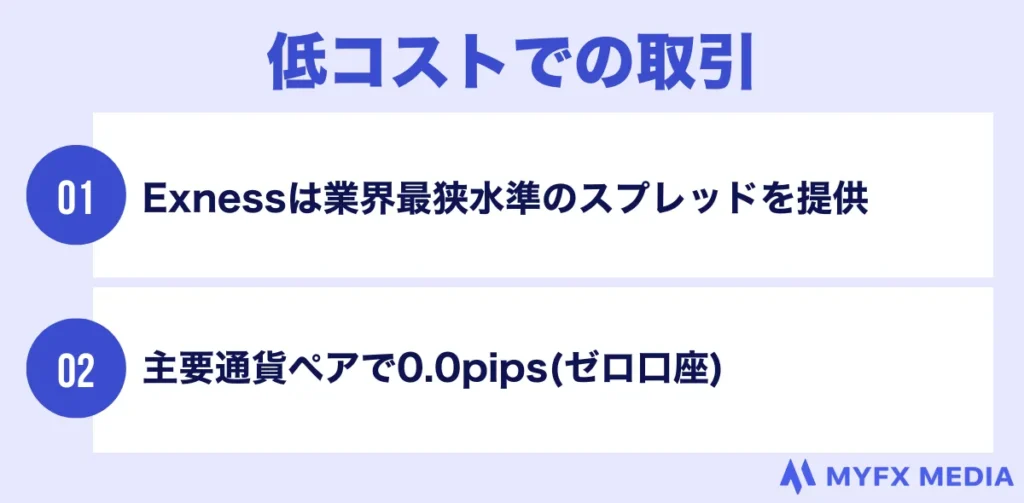 低コストでの取引

01 Exnessは業界最狭水準のスプレッドを提供

02 主要通貨ペアで0.0pips(ゼロ口座)

MYFX MEDIA